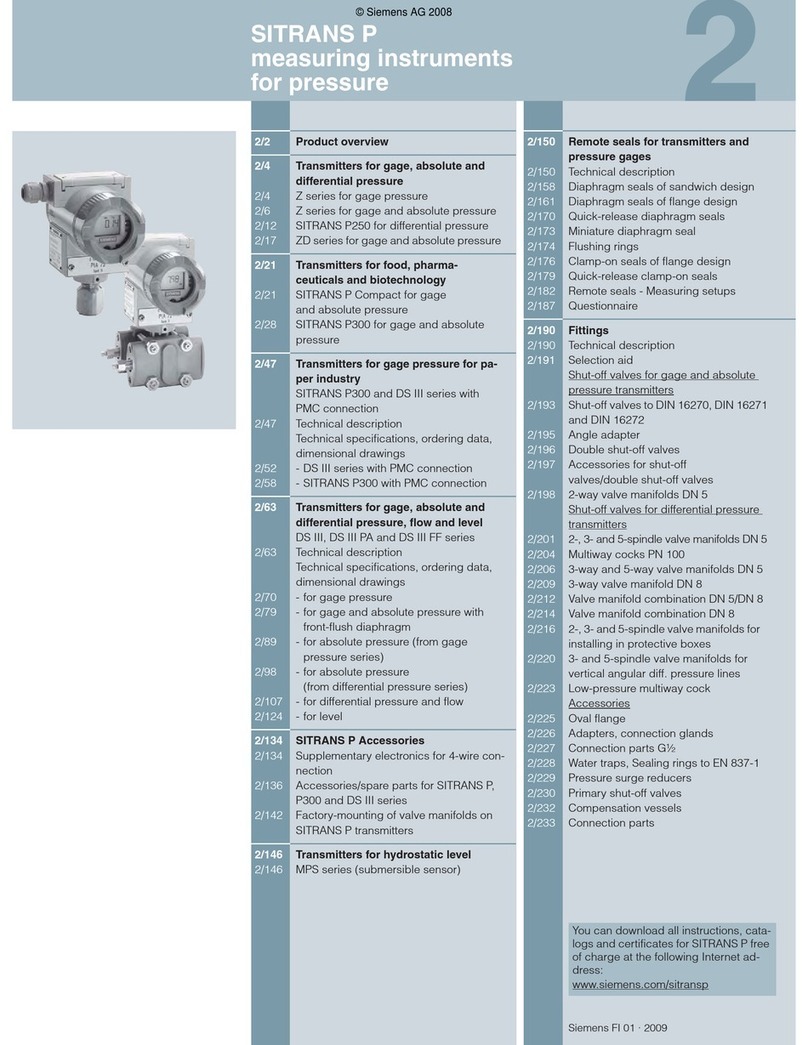 © Siemens AG 2008

SITRANS P measuring instruments for pressure

2

2/2 Product overview

2/4 Transmitters for gage, absolute and differential pressure
2/4 Z series for gage pressure
2/6 Z series for gage and absolute pressure
2/12 SITRANS P250 for differential pressure
2/17 ZD series for gage and absolute pressure

2/21 Transmitters for food, pharmaceuticals and biotechnology
2/21 SITRANS P Compact for gage and absolute pressure
2/28 SITRANS P300 for gage and absolute pressure

2/47 Transmitters for gage pressure for paper industry
SITRANS P300 and DS III series with PMC connection
2/47 Technical description
Technical specifications, ordering data, dimensional drawings
2/52 - DS III series with PMC connection
2/58 - SITRANS P300 with PMC connection

2/63 Transmitters for gage, absolute and differential pressure, flow and level
DS III, DS III PA and DS III FF series
2/63 Technical description
Technical specifications, ordering data, dimensional drawings
2/70 - for gage pressure
2/79 - for gage and absolute pressure with front-flush diaphragm
2/89 - for absolute pressure (from gage pressure series)
2/98 - for absolute pressure (from differential pressure series)
2/107 - for differential pressure and flow
2/124 - for level

2/134 SITRANS P Accessories
2/134 Supplementary electronics for 4-wire connection
2/136 Accessories/spare parts for SITRANS P, P300 and DS III series
2/142 Factory-mounting of valve manifolds on SITRANS P transmitters

2/146 Transmitters for hydrostatic level
2/146 MPS series (submersible sensor)

2/150 Remote seals for transmitters and pressure gages
2/150 Technical description
2/158 Diaphragm seals of sandwich design
2/161 Diaphragm seals of flange design
2/170 Quick-release diaphragm seals
2/173 Miniature diaphragm seal
2/174 Flushing rings
2/176 Clamp-on seals of flange design
2/179 Quick-release clamp-on seals
2/182 Remote seals - Measuring setups
2/187 Questionnaire

2/190 Fittings
2/190 Technical description
2/191 Selection aid
Shut-off valves for gage and absolute pressure transmitters
2/193 Shut-off valves to DIN 16270, DIN 16271 and DIN 16272
2/195 Angle adapter
2/196 Double shut-off valves
2/197 Accessories for shut-off valves/double shut-off valves
2/198 2-way valve manifolds DN 5
Shut-off valves for differential pressure transmitters
2/201 2-, 3- and 5-spindle valve manifolds DN 5
2/204 Multiway cocks PN 100
2/206 3-way and 5-way valve manifolds DN 5
2/209 3-way valve manifold DN 8
2/212 Valve manifold combination DN 5/DN 8
2/214 Valve manifold combination DN 8
2/216 2-, 3- and 5-spindle valve manifolds for installing in protective boxes
2/220 3- and 5-spindle valve manifolds for vertical angular diff. pressure lines
2/223 Low-pressure multiway cock
Accessories
2/225 Oval flange
2/226 Adapters, connection glands
2/227 Connection parts G½
2/228 Water traps, Sealing rings to EN 837-1
2/229 Pressure surge reducers
2/230 Primary shut-off valves
2/232 Compensation vessels
2/233 Connection parts

You can download all instructions, catalogs and certificates for SITRANS P free of charge at the following Internet address:
www.siemens.com/sitransp

Siemens FI 01 · 2009